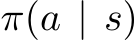 $\pi(a \mid s)$